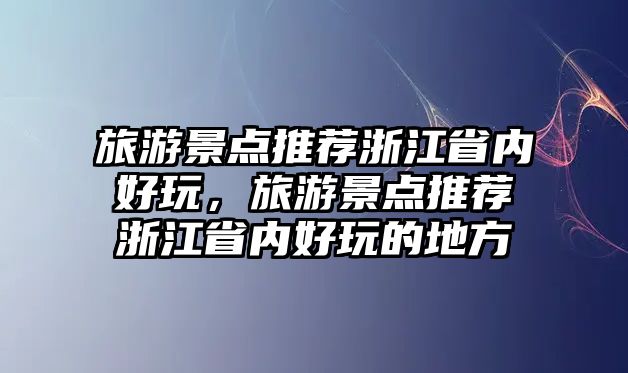 旅游景点推荐浙江省内好玩，旅游景点推荐浙江省内好玩的地方